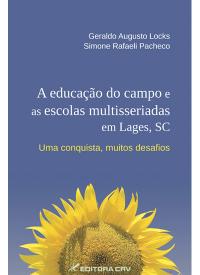 Geraldo Augusto Locks
Simone Rafaeli Pacheco

A educação do campo e as escolas multisseriadas em Lages, SC

Uma conquista, muitos desafios

EDITORA CRV